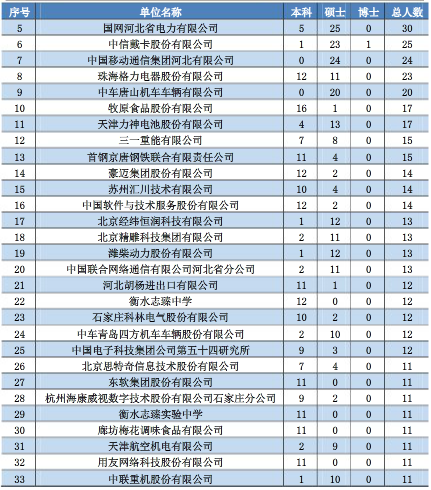 | 序号 | 单位名称 | 本科 | 硕士 | 博士 | 总人数 |
|---|---|---|---|---|---|
| 5 | 国网河北省电力有限公司 | 5 | 25 | 0 | 30 |
| 6 | 中信戴卡股份有限公司 | 1 | 23 | 1 | 25 |
| 7 | 中国移动通信集团河北有限公司 | 0 | 24 | 0 | 24 |
| 8 | 珠海格力电器股份有限公司 | 12 | 11 | 0 | 23 |
| 9 | 中车唐山机车车辆有限公司 | 0 | 20 | 0 | 20 |
| 10 | 牧原食品股份有限公司 | 16 | 1 | 0 | 17 |
| 11 | 天津力神电池股份有限公司 | 4 | 13 | 0 | 17 |
| 12 | 三一重能有限公司 | 7 | 8 | 0 | 15 |
| 13 | 首钢京唐钢铁联合有限责任公司 | 11 | 4 | 0 | 15 |
| 14 | 豪迈集团股份有限公司 | 12 | 2 | 0 | 14 |
| 15 | 苏州汇川技术有限公司 | 10 | 4 | 0 | 14 |
| 16 | 中国软件与技术服务股份有限公司 | 12 | 2 | 0 | 14 |
| 17 | 北京经纬恒润科技有限公司 | 1 | 12 | 0 | 13 |
| 18 | 北京精雕科技集团有限公司 | 2 | 11 | 0 | 13 |
| 19 | 潍柴动力股份有限公司 | 1 | 12 | 0 | 13 |
| 20 | 中国联合网络通信有限公司河北省分公司 | 2 | 11 | 0 | 13 |
| 21 | 河北胡杨进出口有限公司 | 11 | 1 | 0 | 12 |
| 22 | 衡水志臻中学 | 12 | 0 | 0 | 12 |
| 23 | 石家庄科林电气股份有限公司 | 10 | 2 | 0 | 12 |
| 24 | 中车青岛四方机车车辆股份有限公司 | 2 | 10 | 0 | 12 |
| 25 | 中国电子科技集团公司第五十四研究所 | 9 | 3 | 0 | 12 |
| 26 | 北京思特奇信息技术股份有限公司 | 7 | 4 | 0 | 11 |
| 27 | 东软集团股份有限公司 | 11 | 0 | 0 | 11 |
| 28 | 杭州海康威视数字技术股份有限公司石家庄分公司 | 9 | 2 | 0 | 11 |
| 29 | 衡水志臻实验中学 | 11 | 0 | 0 | 11 |
| 30 | 廊坊梅花调味食品有限公司 | 11 | 0 | 0 | 11 |
| 31 | 天津航空机电有限公司 | 2 | 9 | 0 | 11 |
| 32 | 用友网络科技股份有限公司 | 11 | 0 | 0 | 11 |
| 33 | 中联重机股份有限公司 | 1 | 10 | 0 | 11 |